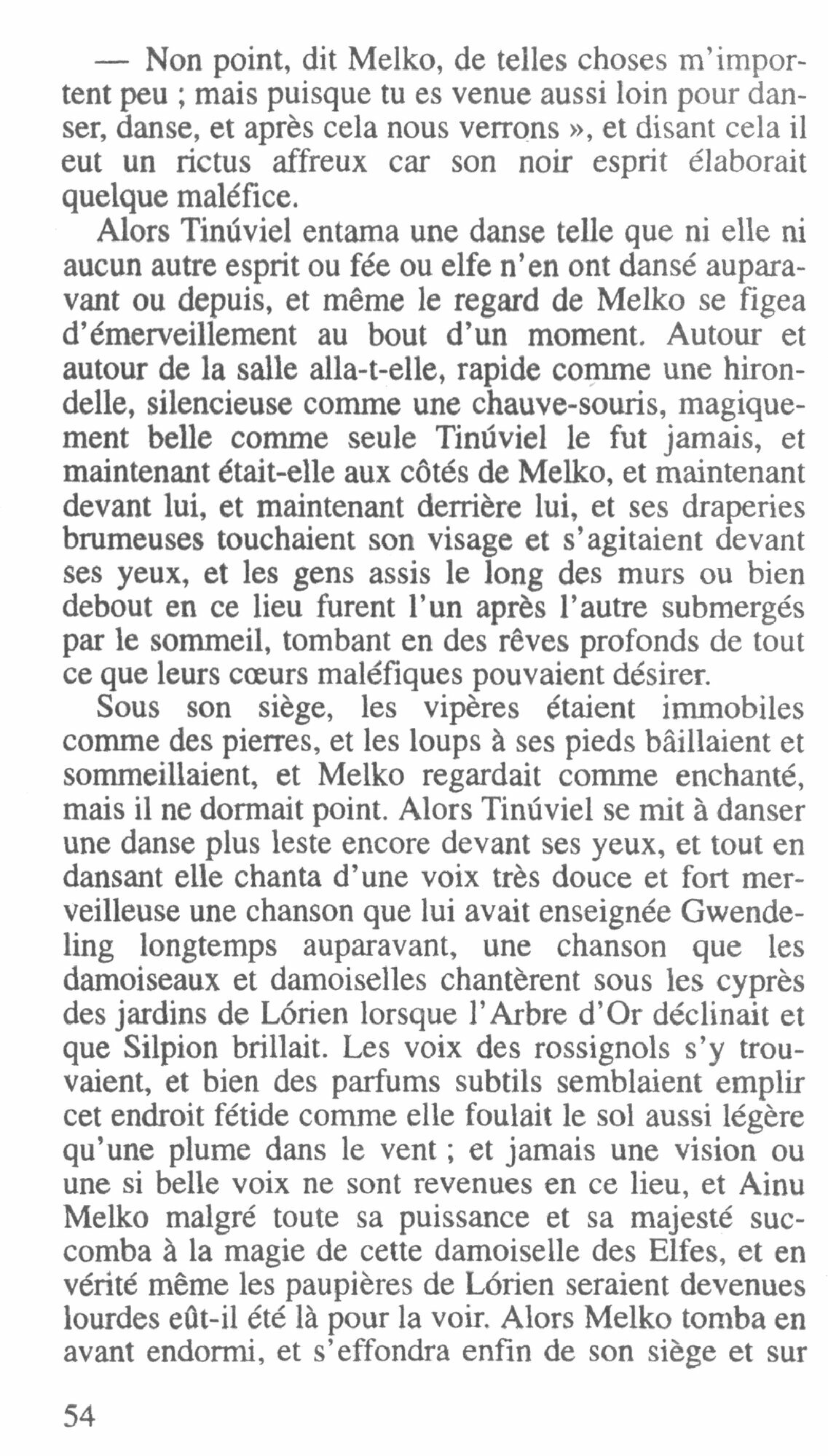 — Non point, dit Melko, de telles choses m'importent peu ; mais puisque tu es venue aussi loin pour danser, danse, et après cela nous verrons », et disant cela il eut un rictus affreux car son noir esprit élaborait quelque maléfice.

Alors Tinúviel entama une danse telle que ni elle ni aucun autre esprit ou fée ou elfe n'en ont dansé auparavant ou depuis, et même le regard de Melko se figea d'émerveillement au bout d'un moment. Autour et autour de la salle alla-t-elle, rapide comme une hirondelle, silencieuse comme une chauve-souris, magiquement belle comme seule Tinúviel le fut jamais, et maintenant était-elle aux côtés de Melko, et maintenant devant lui, et maintenant derrière lui, et ses draperies brumeuses touchaient son visage et s'agitaient devant ses yeux, et les gens assis le long des murs ou bien debout en ce lieu furent l'un après l'autre submergés par le sommeil, tombant en des rêves profonds de tout ce que leurs cœurs maléfiques pouvaient désirer.

Sous son siège, les vipères étaient immobiles comme des pierres, et les loups à ses pieds bâillaient et sommeillaient, et Melko regardait comme enchanté, mais il ne dormait point. Alors Tinúviel se mit à danser une danse plus leste encore devant ses yeux, et tout en dansant elle chanta d'une voix très douce et fort merveilleuse une chanson que lui avait enseignée Gwendeling longtemps auparavant, une chanson que les damoiseaux et damoiselles chantèrent sous les cyprès des jardins de Lórien lorsque l'Arbre d'Or déclinait et que Silpion brillait. Les voix des rossignols s'y trouvaient, et bien des parfums subtils semblaient emplir cet endroit fétide comme elle foulait le sol aussi légère qu'une plume dans le vent ; et jamais une vision ou une si belle voix ne sont revenues en ce lieu, et Ainu Melko malgré toute sa puissance et sa majesté succomba à la magie de cette damoiselle des Elfes, et en vérité même les paupières de Lórien seraient devenues lourdes eût-il été là pour la voir. Alors Melko tomba en avant endormi, et s'effondra enfin de son siège et sur

54